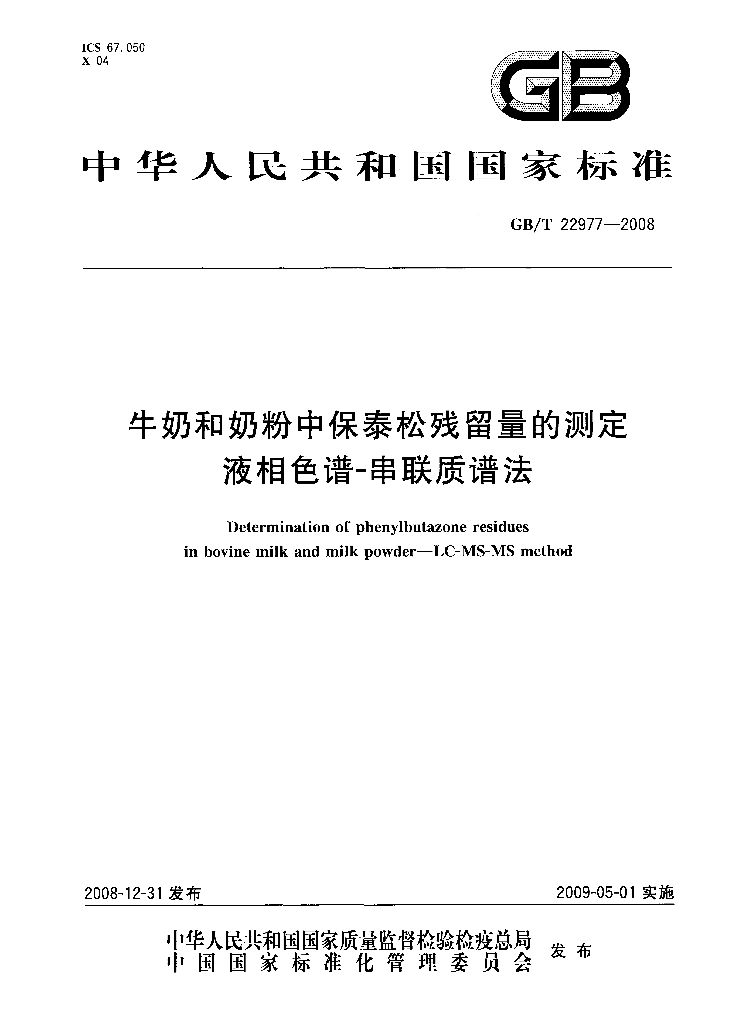 ICS 67.050
X 04

GB

中华人民共和国国家标准

GB/T 22977—2008

牛奶和奶粉中保泰松残留量的测定
液相色谱-串联质谱法

Determination of phenylbutazone residues
in bovine milk and milk powder—LC-MS-MS method

2008-12-31发布

2009-05-01实施

中华人民共和国国家质量监督检验检疫总局
中国国家标准化管理委员会
发布